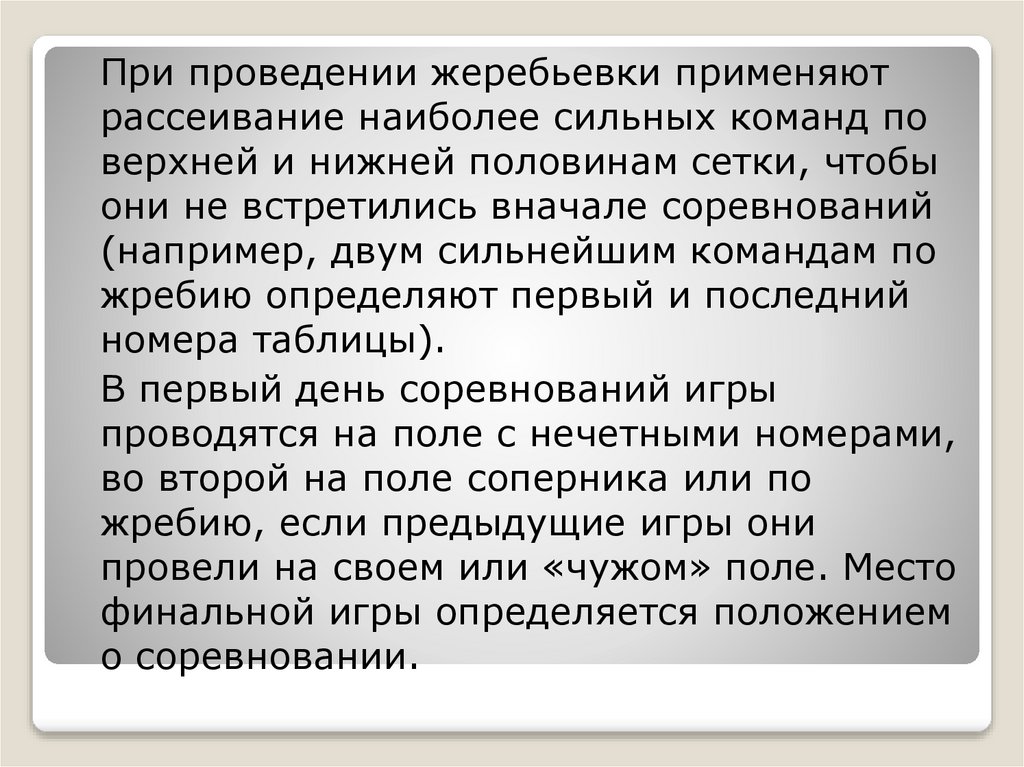 При проведении жеребьевки применяют рассеивание наиболее сильных команд по верхней и нижней половинам сетки, чтобы они не встретились вначале соревнований (например, двум сильнейшим командам по жребию определяют первый и последний номера таблицы).

В первый день соревнований игры проводятся на поле с нечетными номерами, во второй на поле соперника или по жребию, если предыдущие игры они провели на своем или «чужом» поле. Место финальной игры определяется положением о соревновании.